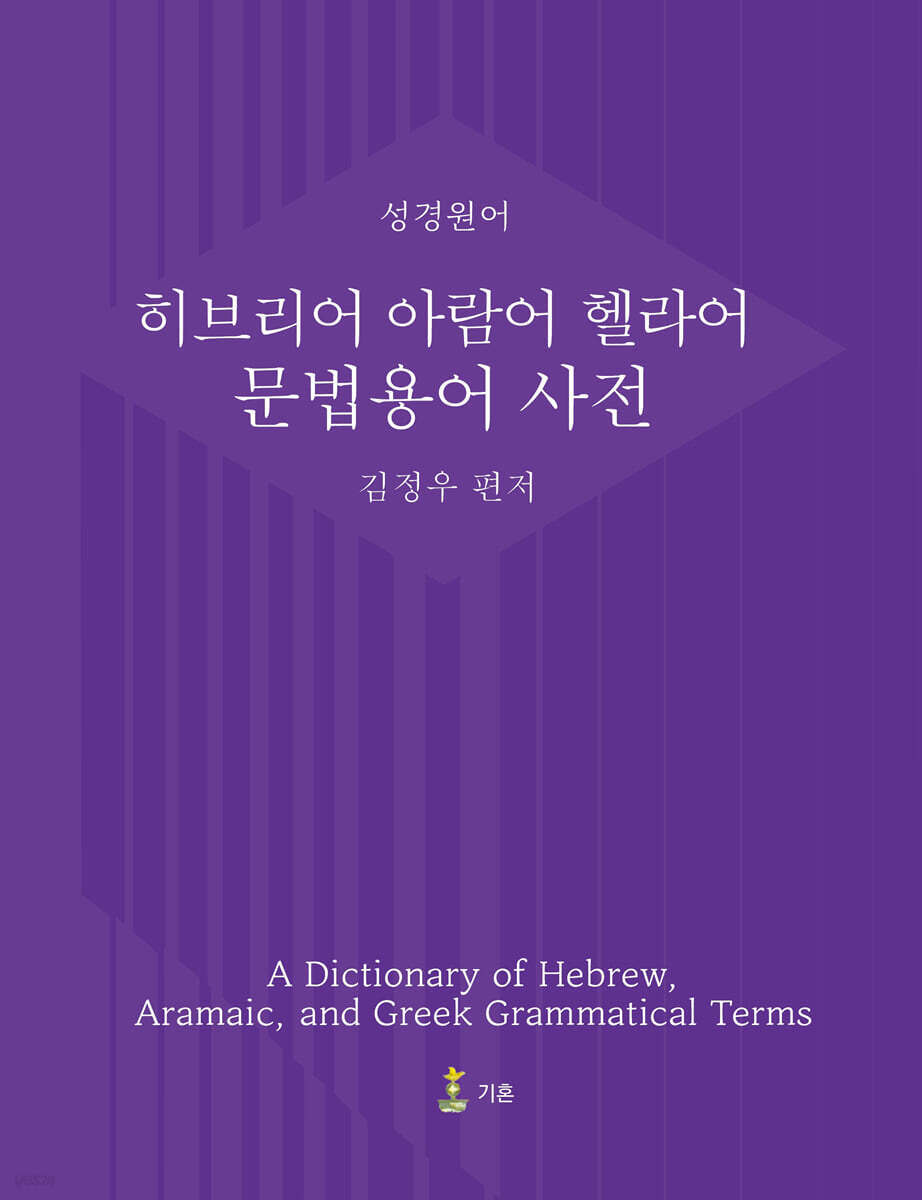 성경원어

히브리어 아람어 헬라어
문법용어 사전

김정우 편저

A Dictionary of Hebrew, Aramaic, and Greek Grammatical Terms

기혼